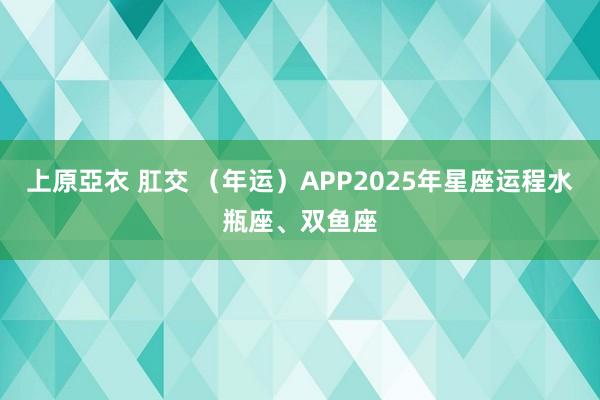 上原亞衣 肛交 （年运）APP2025年星座运程水瓶座、双鱼座